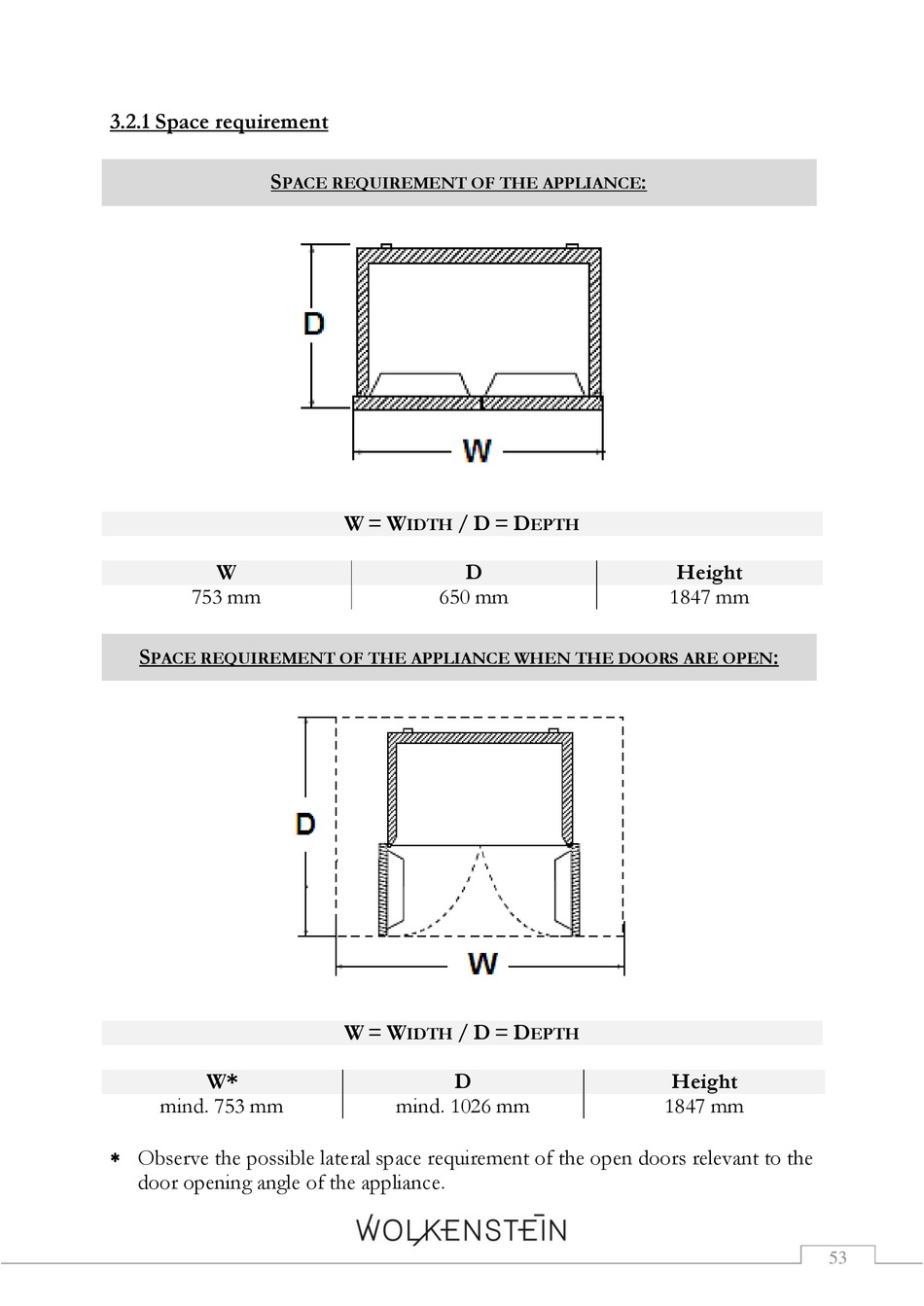 3.2.1 Space requirement

SPACE REQUIREMENT OF THE APPLIANCE:

D

W

W = WIDTH / D = DEPTH

| W | D | Height |
|---|---|---|
| 753 mm | 650 mm | 1847 mm |

SPACE REQUIREMENT OF THE APPLIANCE WHEN THE DOORS ARE OPEN:

D

W

W = WIDTH / D = DEPTH

| W* | D | Height |
|---|---|---|
| mind. 753 mm | mind. 1026 mm | 1847 mm |

* Observe the possible lateral space requirement of the open doors relevant to the door opening angle of the appliance.

WOLKENSTEIN

53